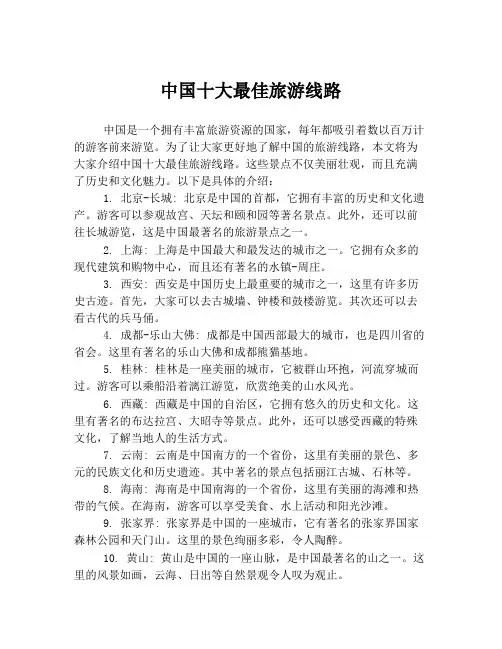 中国十大最佳旅游线路

中国是一个拥有丰富旅游资源的国家，每年都吸引着数以百万计的游客前来游览。为了让大家更好地了解中国的旅游线路，本文将为大家介绍中国十大最佳旅游线路。这些景点不仅美丽壮观，而且充满了历史和文化魅力。以下是具体的介绍：

1. 北京-长城：北京是中国的首都，它拥有丰富的历史和文化遗产。游客可以参观故宫、天坛和颐和园等著名景点。此外，还可以前往长城游览，这是中国最著名的旅游景点之一。

2. 上海：上海是中国最大和最发达的城市之一。它拥有众多的现代建筑和购物中心，而且还有著名的水镇-周庄。

3. 西安：西安是中国历史上最重要的城市之一，这里有许多历史古迹。首先，大家可以去古城墙、钟楼和鼓楼游览。其次还可以去看古代的兵马俑。

4. 成都-乐山大佛：成都是中国西部最大的城市，也是四川省的省会。这里有著名的乐山大佛和成都熊猫基地。

5. 桂林：桂林是一座美丽的城市，它被群山环抱，河流穿城而过。游客可以乘船沿着漓江游览，欣赏绝美的山水风光。

6. 西藏：西藏是中国的自治区，它拥有悠久的历史和文化。这里有著名的布达拉宫、大昭寺等景点。此外，还可以感受西藏的特殊文化，了解当地人的生活方式。

7. 云南：云南是中国南方的一个省份，这里有美丽的景色、多元的民族文化和历史遗迹。其中著名的景点包括丽江古城、石林等。

8. 海南：海南是中国南海的一个省份，这里有美丽的海滩和热带的气候。在海南，游客可以享受美食、水上活动和阳光沙滩。

9. 张家界：张家界是中国的一座城市，它有著名的张家界国家森林公园和天门山。这里的景色绚丽多彩，令人陶醉。

10. 黄山：黄山是中国的一座山脉，是中国最著名的山之一。这里的风景如画，云海、日出等自然景观令人叹为观止。